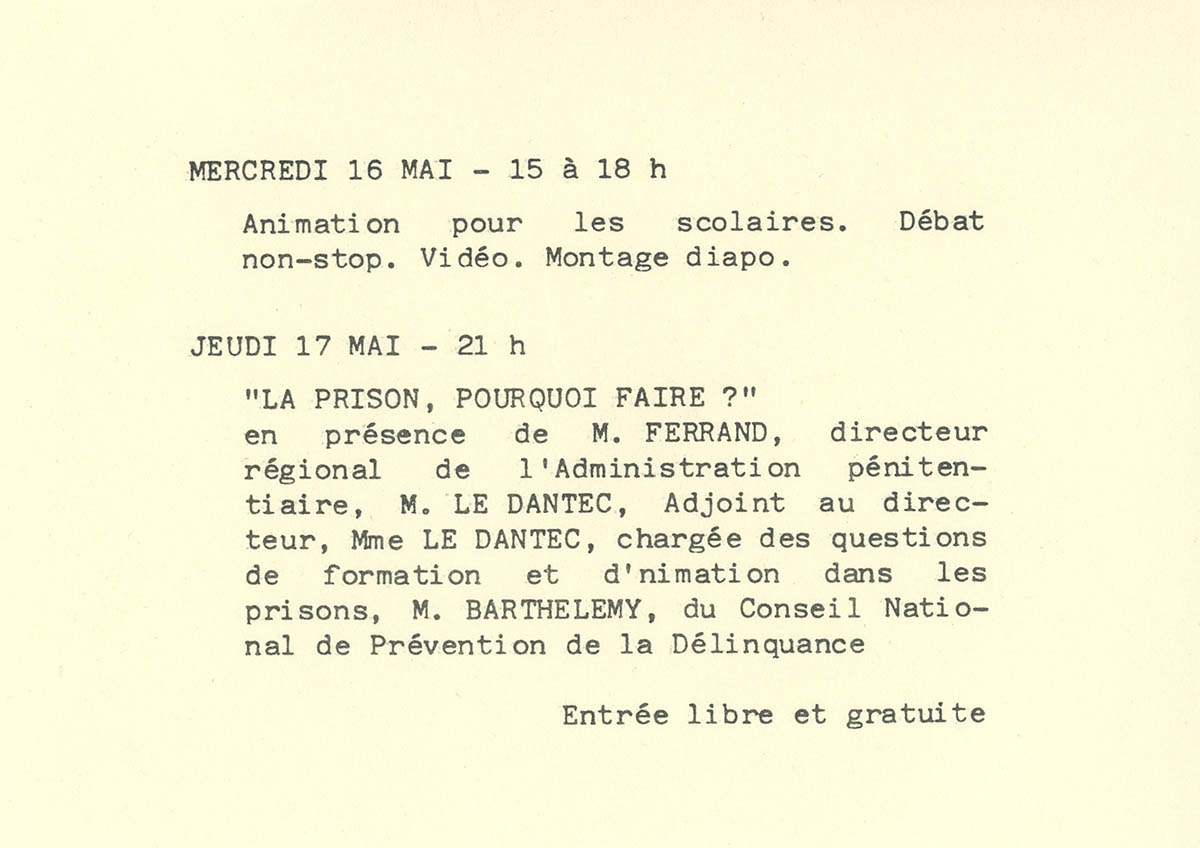 MERCREDI 16 MAI - 15 à 18 h

Animation pour les scolaires. Débat non-stop. Vidéo. Montage diapo.

JEUDI 17 MAI - 21 h

"LA PRISON, POURQUOI FAIRE ?"
en présence de M. FERRAND, directeur régional de l'Administration pénitentiaire, M. LE DANTEC, Adjoint au directeur, Mme LE DANTEC, chargée des questions de formation et d'nimation dans les prisons, M. BARTHELEMY, du Conseil National de Prévention de la Délinquance

Entrée libre et gratuite